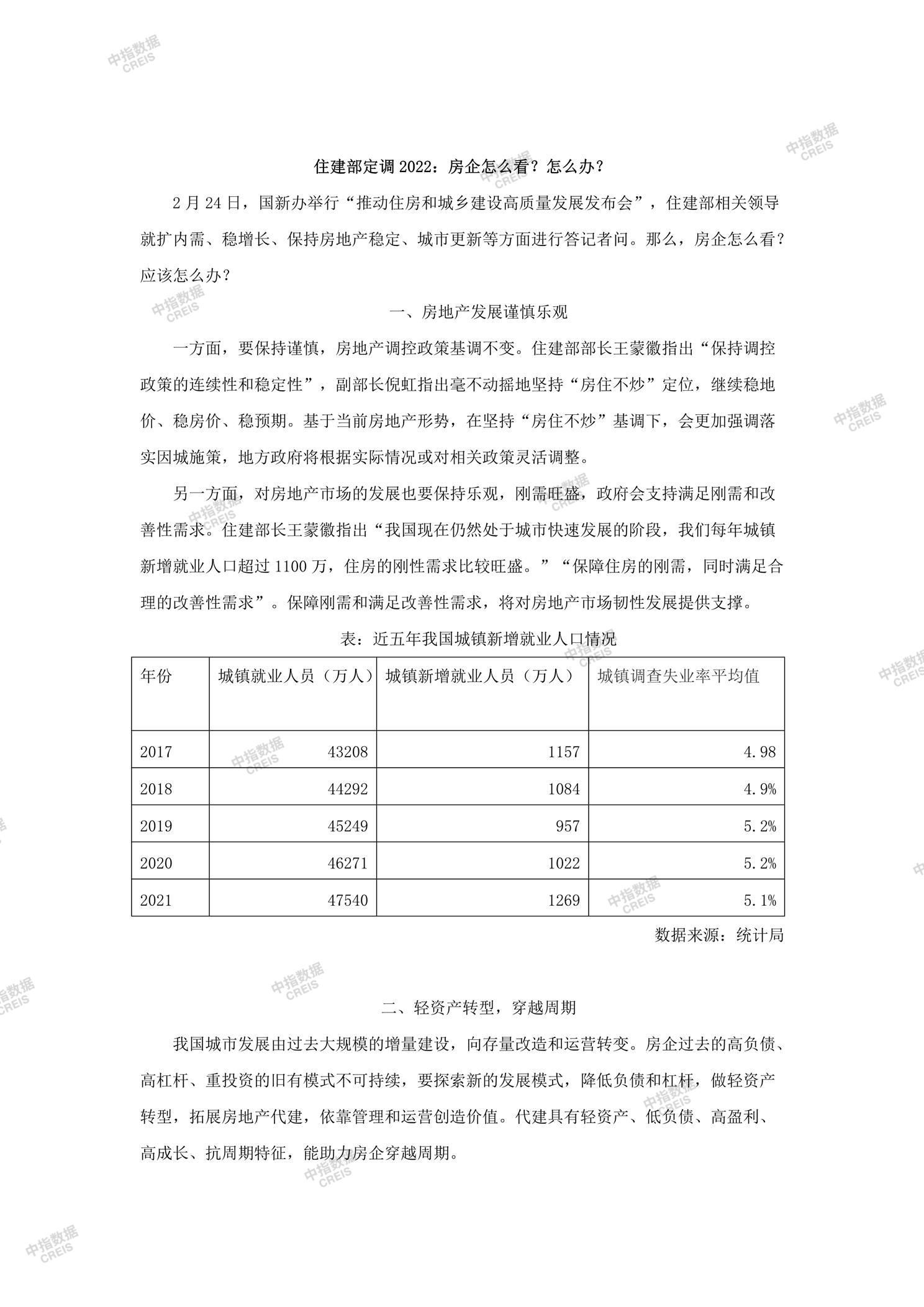 中指数据 CREIS

住建部定调 2022：房企怎么看？怎么办？

2 月 24 日，国新办举行“推动住房和城乡建设高质量发展发布会”，住建部相关领导就扩内需、稳增长、保持房地产稳定、城市更新等方面进行答记者问。那么，房企怎么看？应该怎么办？

一、房地产发展谨慎乐观

一方面，要保持谨慎，房地产调控政策基调不变。住建部部长王蒙徽指出“保持调控政策的连续性和稳定性”，副部长倪虹指出毫不动摇地坚持“房住不炒”定位，继续稳地价、稳房价、稳预期。基于当前房地产形势，在坚持“房住不炒”基调下，会更加强调落实因城施策，地方政府将根据实际情况或对相关政策灵活调整。

另一方面，对房地产市场的发展也要保持乐观，刚需旺盛，政府会支持满足刚需和改善性需求。住建部长王蒙徽指出“我国现在仍然处于城市快速发展的阶段，我们每年城镇新增就业人口超过 1100 万，住房的刚性需求比较旺盛。”“保障住房的刚需，同时满足合理的改善性需求”。保障刚需和满足改善性需求，将对房地产市场韧性发展提供支撑。

表：近五年我国城镇新增就业人口情况

| 年份 | 城镇就业人员（万人） | 城镇新增就业人员（万人） | 城镇调查失业率平均值 |
|---|---|---|---|
| 2017 | 43208 | 1157 | 4.98 |
| 2018 | 44292 | 1084 | 4.9% |
| 2019 | 45249 | 957 | 5.2% |
| 2020 | 46271 | 1022 | 5.2% |
| 2021 | 47540 | 1269 | 5.1% |

数据来源：统计局

二、轻资产转型，穿越周期

我国城市发展由过去大规模的增量建设，向存量改造和运营转变。房企过去的高负债、高杠杆、重投资的旧有模式不可持续，要探索新的发展模式，降低负债和杠杆，做轻资产转型，拓展房地产代建，依靠管理和运营创造价值。代建具有轻资产、低负债、高盈利、高成长、抗周期特征，能助力房企穿越周期。